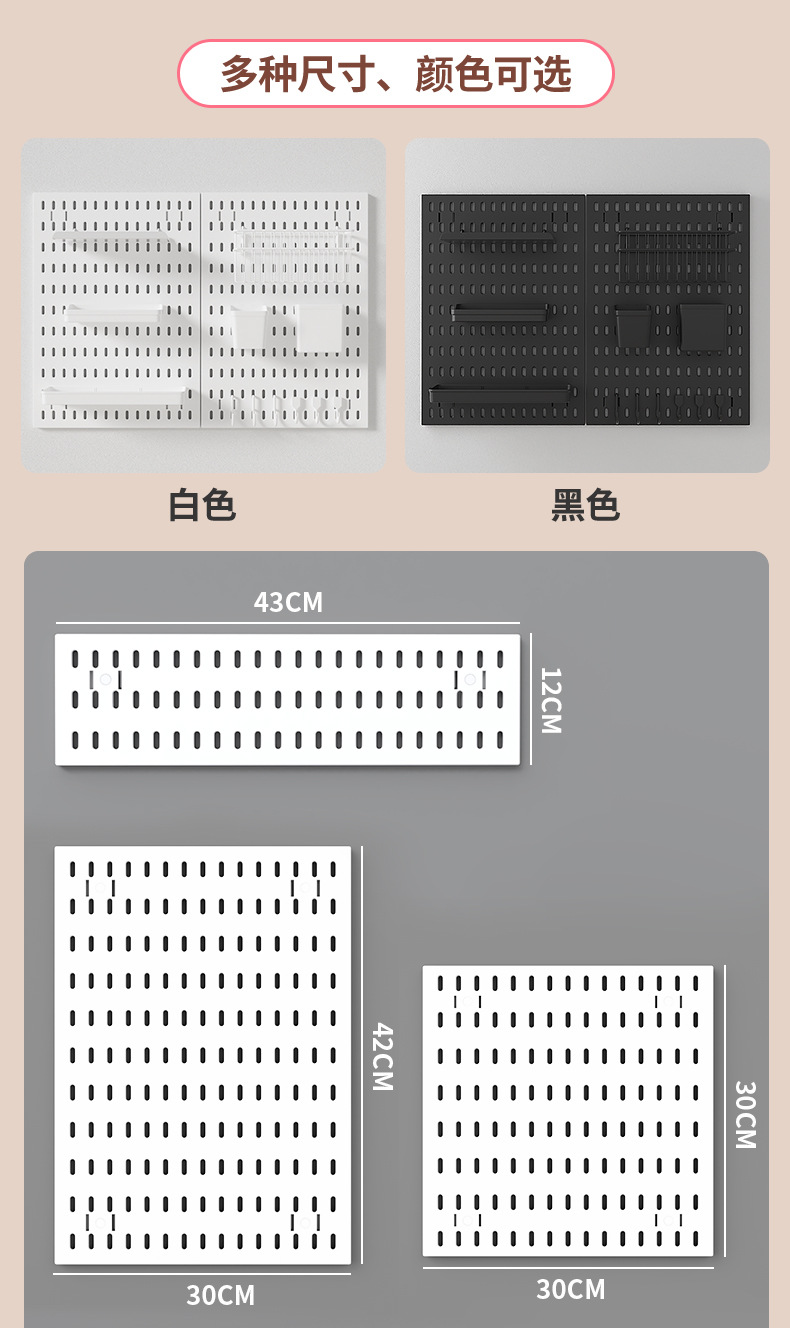 多种尺寸、颜色可选

白色

黑色

43CM

12CM

42CM

30CM

30CM

30CM